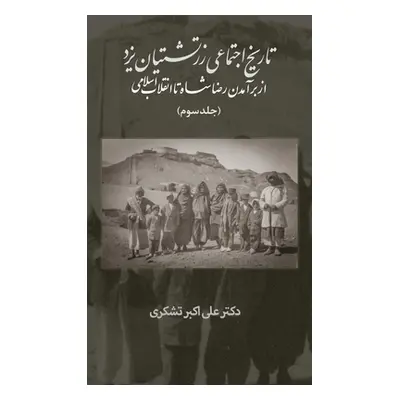 تاریخ اجتماعی زرتشتیان یزد
از برآمدن رضاشاه تا انقلاب اسلامی
(جلد سوم)

دکتر علی اکبر تشکری